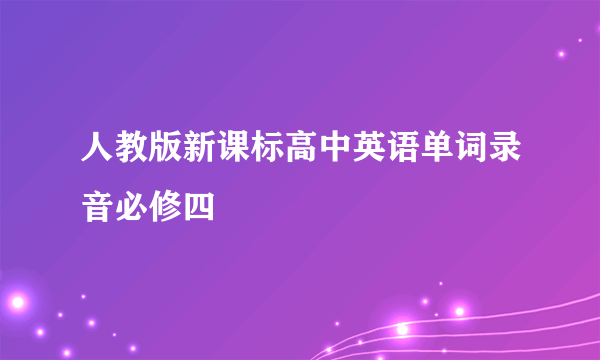 人教版新课标高中英语单词录音必修四